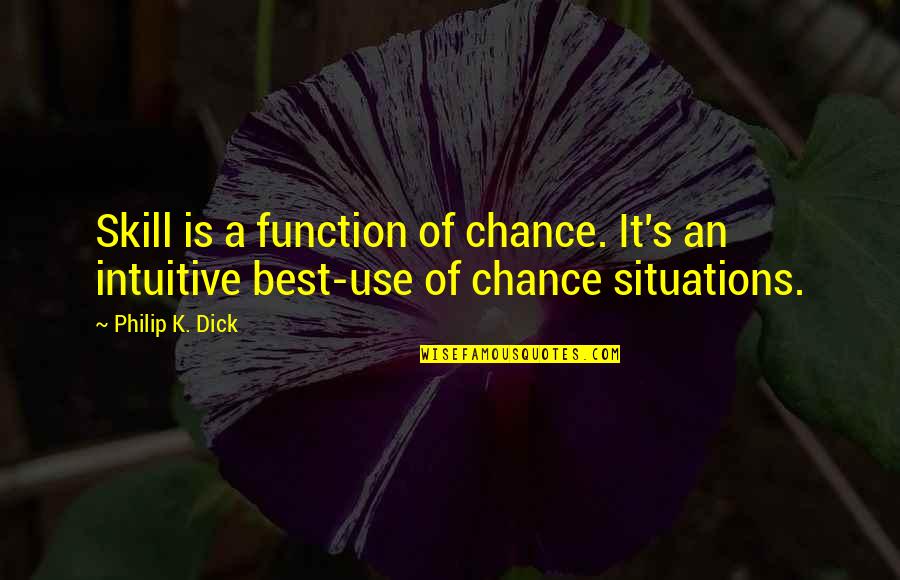 Skill is a function of chance. It's an intuitive best-use of chance situations.

~ Philip K. Dick

WISEFAMOUSQUOTES.COM